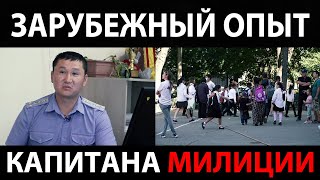 ЗАРУБЕЖНЫЙ ОПЫТ

КАПИТАНА МИЛИЦИИ